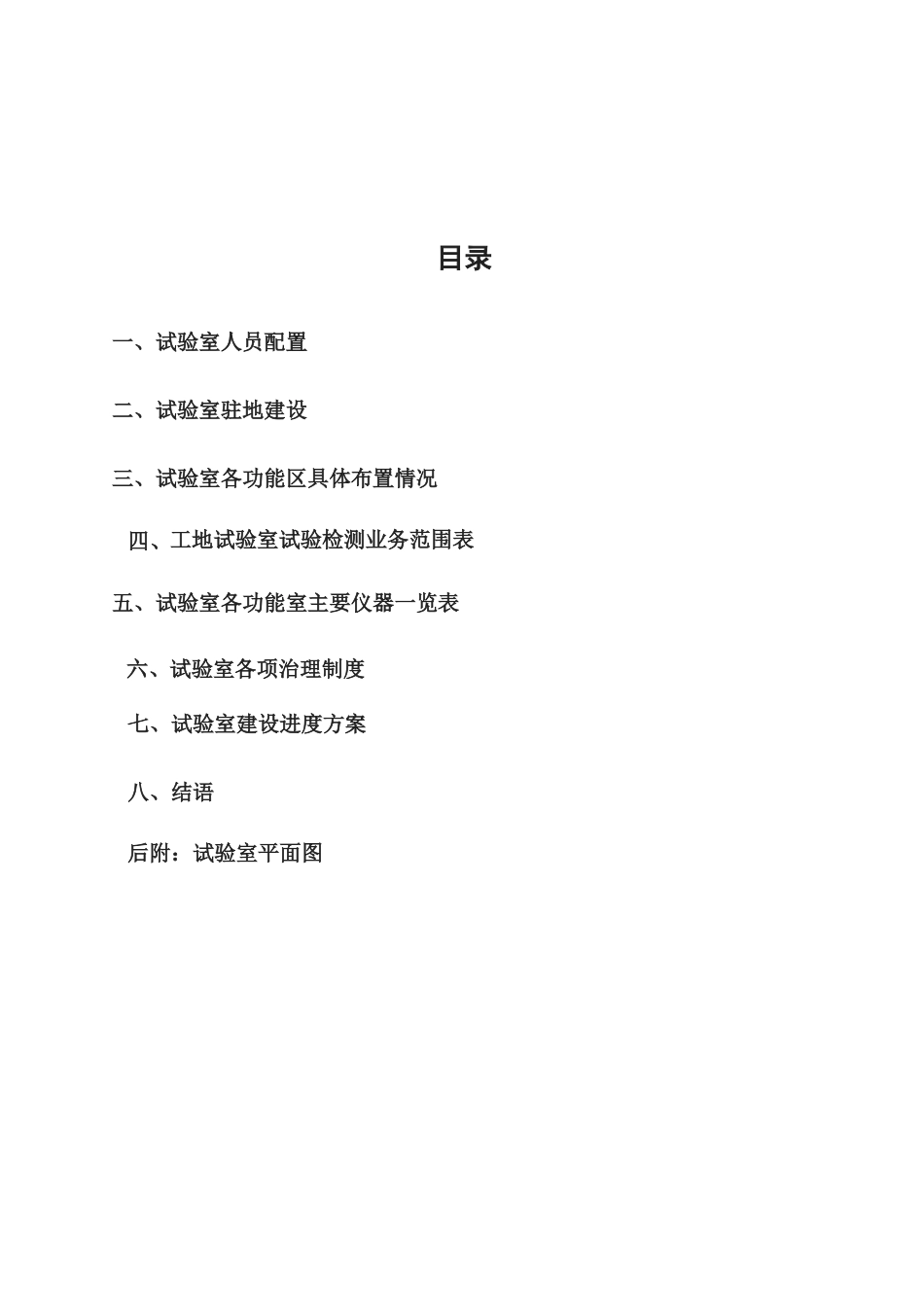 目录

一、试验室人员配置

二、试验室驻地建设

三、试验室各功能区具体布置情况

四、工地试验室试验检测业务范围表

五、试验室各功能室主要仪器一览表

六、试验室各项治理制度

七、试验室建设进度方案

八、结语

后附：试验室平面图